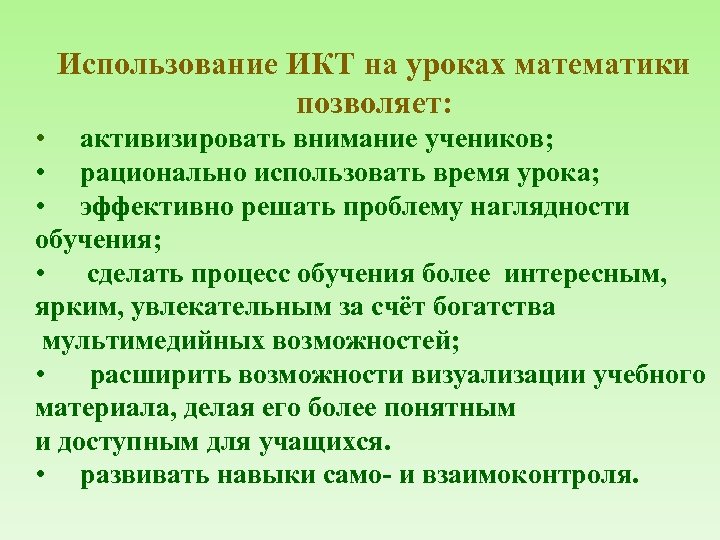 Использование ИКТ на уроках математики позволяет:

• активизировать внимание учеников;
• рационально использовать время урока;
• эффективно решать проблему наглядности обучения;
• сделать процесс обучения более интересным, ярким, увлекательным за счёт богатства мультимедийных возможностей;
• расширить возможности визуализации учебного материала, делая его более понятным и доступным для учащихся.
• развивать навыки само- и взаимоконтроля.